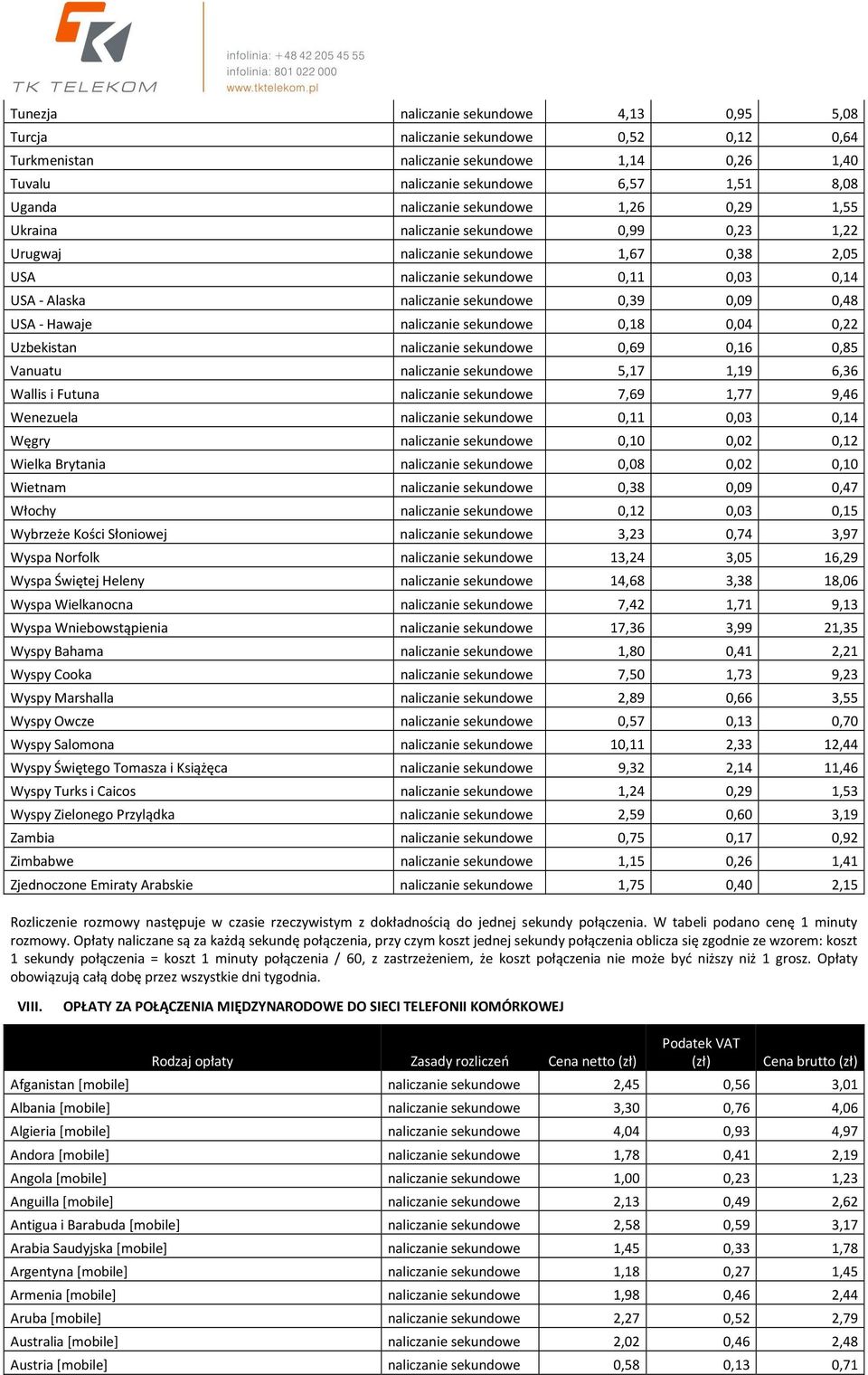 TK TELEKOM

infolinia: +48 42 205 45 55
infolinia: 801 022 000
www.tktelekom.pl

| | | | | |
|---|---|---|---|---|
| Tunezja | naliczanie sekundowe | 4,13 | 0,95 | 5,08 |
| Turcja | naliczanie sekundowe | 0,52 | 0,12 | 0,64 |
| Turkmenistan | naliczanie sekundowe | 1,14 | 0,26 | 1,40 |
| Tuvalu | naliczanie sekundowe | 6,57 | 1,51 | 8,08 |
| Uganda | naliczanie sekundowe | 1,26 | 0,29 | 1,55 |
| Ukraina | naliczanie sekundowe | 0,99 | 0,23 | 1,22 |
| Urugwaj | naliczanie sekundowe | 1,67 | 0,38 | 2,05 |
| USA | naliczanie sekundowe | 0,11 | 0,03 | 0,14 |
| USA - Alaska | naliczanie sekundowe | 0,39 | 0,09 | 0,48 |
| USA - Hawaje | naliczanie sekundowe | 0,18 | 0,04 | 0,22 |
| Uzbekistan | naliczanie sekundowe | 0,69 | 0,16 | 0,85 |
| Vanuatu | naliczanie sekundowe | 5,17 | 1,19 | 6,36 |
| Wallis i Futuna | naliczanie sekundowe | 7,69 | 1,77 | 9,46 |
| Wenezuela | naliczanie sekundowe | 0,11 | 0,03 | 0,14 |
| Węgry | naliczanie sekundowe | 0,10 | 0,02 | 0,12 |
| Wielka Brytania | naliczanie sekundowe | 0,08 | 0,02 | 0,10 |
| Wietnam | naliczanie sekundowe | 0,38 | 0,09 | 0,47 |
| Włochy | naliczanie sekundowe | 0,12 | 0,03 | 0,15 |
| Wybrzeże Kości Słoniowej | naliczanie sekundowe | 3,23 | 0,74 | 3,97 |
| Wyspa Norfolk | naliczanie sekundowe | 13,24 | 3,05 | 16,29 |
| Wyspa Świętej Heleny | naliczanie sekundowe | 14,68 | 3,38 | 18,06 |
| Wyspa Wielkanocna | naliczanie sekundowe | 7,42 | 1,71 | 9,13 |
| Wyspa Wniebowstąpienia | naliczanie sekundowe | 17,36 | 3,99 | 21,35 |
| Wyspy Bahama | naliczanie sekundowe | 1,80 | 0,41 | 2,21 |
| Wyspy Cooka | naliczanie sekundowe | 7,50 | 1,73 | 9,23 |
| Wyspy Marshalla | naliczanie sekundowe | 2,89 | 0,66 | 3,55 |
| Wyspy Owcze | naliczanie sekundowe | 0,57 | 0,13 | 0,70 |
| Wyspy Salomona | naliczanie sekundowe | 10,11 | 2,33 | 12,44 |
| Wyspy Świętego Tomasza i Książęca | naliczanie sekundowe | 9,32 | 2,14 | 11,46 |
| Wyspy Turks i Caicos | naliczanie sekundowe | 1,24 | 0,29 | 1,53 |
| Wyspy Zielonego Przylądka | naliczanie sekundowe | 2,59 | 0,60 | 3,19 |
| Zambia | naliczanie sekundowe | 0,75 | 0,17 | 0,92 |
| Zimbabwe | naliczanie sekundowe | 1,15 | 0,26 | 1,41 |
| Zjednoczone Emiraty Arabskie | naliczanie sekundowe | 1,75 | 0,40 | 2,15 |

Rozliczenie rozmowy następuje w czasie rzeczywistym z dokładnością do jednej sekundy połączenia. W tabeli podano cenę 1 minuty rozmowy. Opłaty naliczane są za każdą sekundę połączenia, przy czym koszt jednej sekundy połączenia oblicza się zgodnie ze wzorem: koszt 1 sekundy połączenia = koszt 1 minuty połączenia / 60, z zastrzeżeniem, że koszt połączenia nie może być niższy niż 1 grosz. Opłaty obowiązują całą dobę przez wszystkie dni tygodnia.

VIII. OPŁATY ZA POŁĄCZENIA MIĘDZYNARODOWE DO SIECI TELEFONII KOMÓRKOWEJ

| Rodzaj opłaty | Zasady rozliczeń | Cena netto (zł) | Podatek VAT (zł) | Cena brutto (zł) |
|---|---|---|---|---|
| Afganistan [mobile] | naliczanie sekundowe | 2,45 | 0,56 | 3,01 |
| Albania [mobile] | naliczanie sekundowe | 3,30 | 0,76 | 4,06 |
| Algieria [mobile] | naliczanie sekundowe | 4,04 | 0,93 | 4,97 |
| Andora [mobile] | naliczanie sekundowe | 1,78 | 0,41 | 2,19 |
| Angola [mobile] | naliczanie sekundowe | 1,00 | 0,23 | 1,23 |
| Anguilla [mobile] | naliczanie sekundowe | 2,13 | 0,49 | 2,62 |
| Antigua i Barabuda [mobile] | naliczanie sekundowe | 2,58 | 0,59 | 3,17 |
| Arabia Saudyjska [mobile] | naliczanie sekundowe | 1,45 | 0,33 | 1,78 |
| Argentyna [mobile] | naliczanie sekundowe | 1,18 | 0,27 | 1,45 |
| Armenia [mobile] | naliczanie sekundowe | 1,98 | 0,46 | 2,44 |
| Aruba [mobile] | naliczanie sekundowe | 2,27 | 0,52 | 2,79 |
| Australia [mobile] | naliczanie sekundowe | 2,02 | 0,46 | 2,48 |
| Austria [mobile] | naliczanie sekundowe | 0,58 | 0,13 | 0,71 |